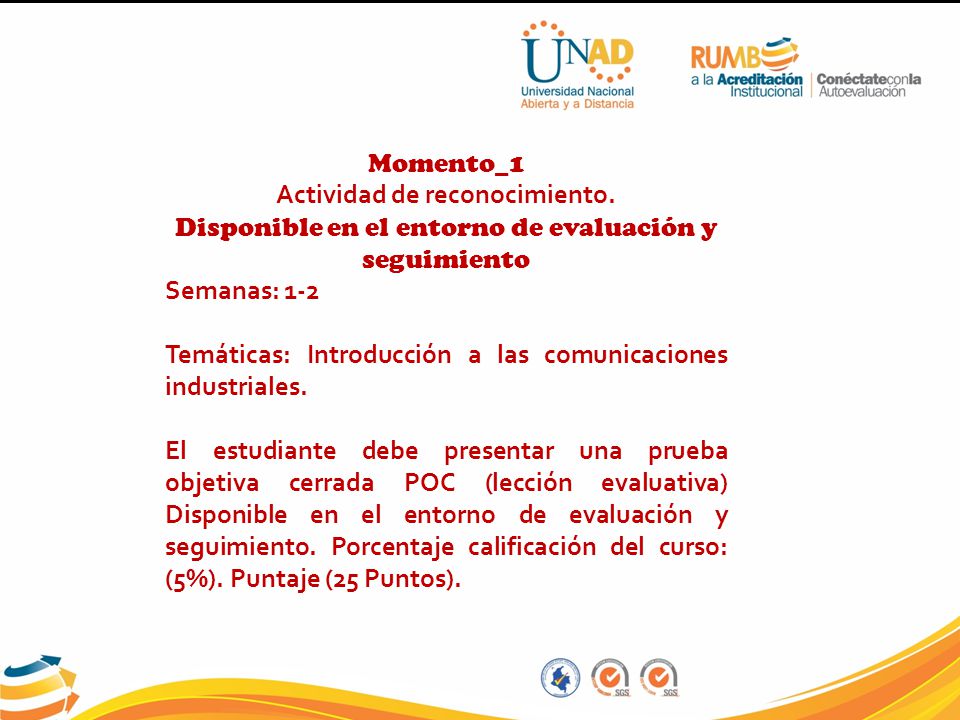 UNAD
Universidad Nacional
Abierta y a Distancia

RUMBO
a la Acreditación Institucional
Conéctate con la Autoevaluación

Momento_1
Actividad de reconocimiento.
Disponible en el entorno de evaluación y seguimiento

Semanas: 1-2

Temáticas: Introducción a las comunicaciones industriales.

El estudiante debe presentar una prueba objetiva cerrada POC (lección evaluativa) Disponible en el entorno de evaluación y seguimiento. Porcentaje calificación del curso: (5%). Puntaje (25 Puntos).

SGS
SGS